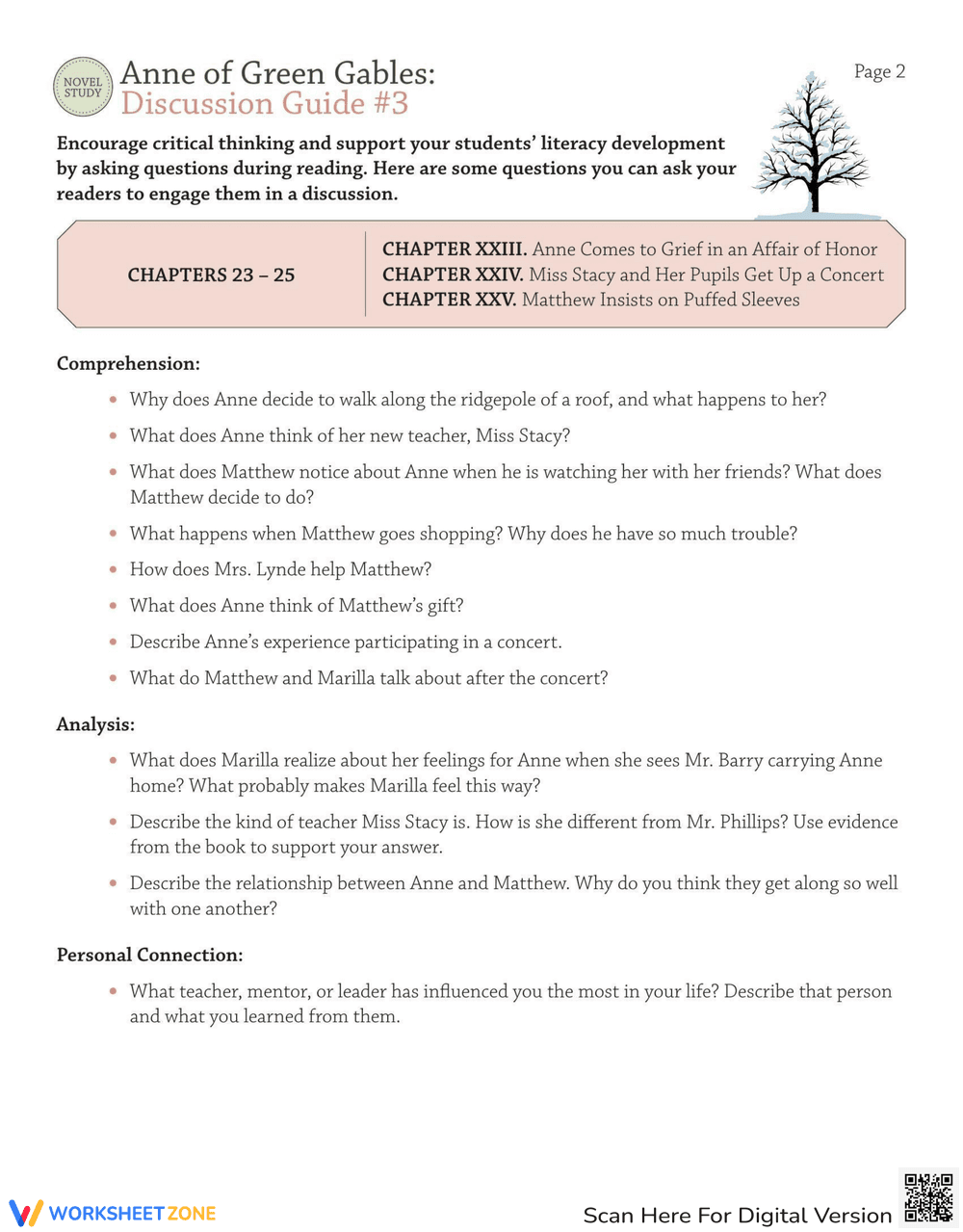 NOVEL STUDY

Anne of Green Gables:
Discussion Guide #3

Page 2

Encourage critical thinking and support your students' literacy development by asking questions during reading. Here are some questions you can ask your readers to engage them in a discussion.

CHAPTERS 23 – 25

CHAPTER XXIII. Anne Comes to Grief in an Affair of Honor
CHAPTER XXIV. Miss Stacy and Her Pupils Get Up a Concert
CHAPTER XXV. Matthew Insists on Puffed Sleeves

Comprehension:

• Why does Anne decide to walk along the ridgepole of a roof, and what happens to her?
• What does Anne think of her new teacher, Miss Stacy?
• What does Matthew notice about Anne when he is watching her with her friends? What does Matthew decide to do?
• What happens when Matthew goes shopping? Why does he have so much trouble?
• How does Mrs. Lynde help Matthew?
• What does Anne think of Matthew's gift?
• Describe Anne's experience participating in a concert.
• What do Matthew and Marilla talk about after the concert?

Analysis:

• What does Marilla realize about her feelings for Anne when she sees Mr. Barry carrying Anne home? What probably makes Marilla feel this way?
• Describe the kind of teacher Miss Stacy is. How is she different from Mr. Phillips? Use evidence from the book to support your answer.
• Describe the relationship between Anne and Matthew. Why do you think they get along so well with one another?

Personal Connection:

• What teacher, mentor, or leader has influenced you the most in your life? Describe that person and what you learned from them.

WORKSHEETZONE

Scan Here For Digital Version